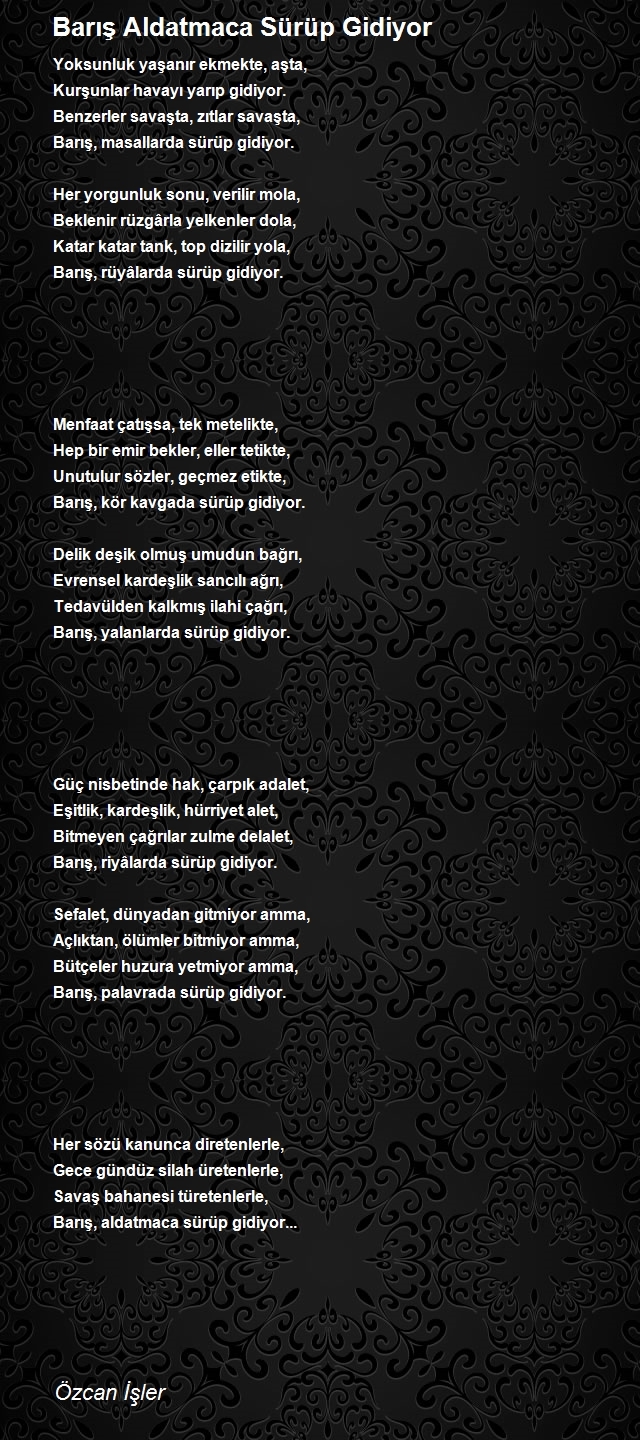 Barış Aldatmaca Sürüp Gidiyor

Yoksunluk yaşanır ekmekte, aşta,
Kurşunlar havayı yarıp gidiyor.
Benzerler savaşta, zıtlar savaşta,
Barış, masallarda sürüp gidiyor.

Her yorgunluk sonu, verilir mola,
Beklenir rüzgârla yelkenler dola,
Katar katar tank, top dizilir yola,
Barış, rüyâlarda sürüp gidiyor.

Menfaat çatışsa, tek metelikte,
Hep bir emir bekler, eller tetikte,
Unutulur sözler, geçmez etikte,
Barış, kör kavgada sürüp gidiyor.

Delik deşik olmuş umudun bağrı,
Evrensel kardeşlik sancılı ağrı,
Tedavülden kalkmış ilahi çağrı,
Barış, yalanlarda sürüp gidiyor.

Güç nisbetinde hak, çarpık adalet,
Eşitlik, kardeşlik, hürriyet alet,
Bitmeyen çağrılar zulme delalet,
Barış, riyâlarda sürüp gidiyor.

Sefalet, dünyadan gitmiyor amma,
Açlıktan, ölümler bitmiyor amma,
Bütçeler huzura yetmiyor amma,
Barış, palavrada sürüp gidiyor.

Her sözü kanunca diretenlerle,
Gece gündüz silah üretenlerle,
Savaş bahanesi türetenlerle,
Barış, aldatmaca sürüp gidiyor...

Özcan İşler